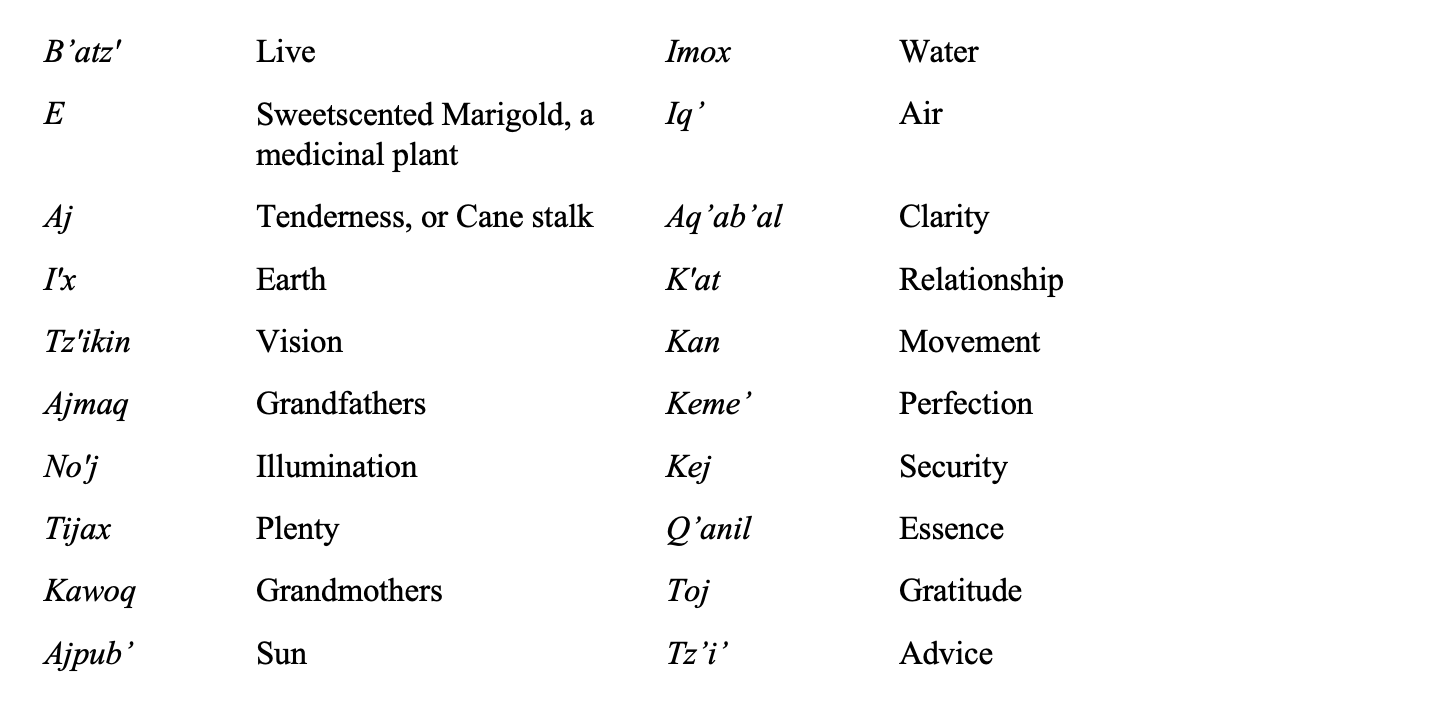 | | | | |
|---|---|---|---|
| B’atz' | Live | Imox | Water |
| E | Sweetscented Marigold, a medicinal plant | Iq’ | Air |
| Aj | Tenderness, or Cane stalk | Aq’ab’al | Clarity |
| I'x | Earth | K'at | Relationship |
| Tz'ikin | Vision | Kan | Movement |
| Ajmaq | Grandfathers | Keme’ | Perfection |
| No'j | Illumination | Kej | Security |
| Tijax | Plenty | Q’anil | Essence |
| Kawoq | Grandmothers | Toj | Gratitude |
| Ajpub’ | Sun | Tz’i’ | Advice |